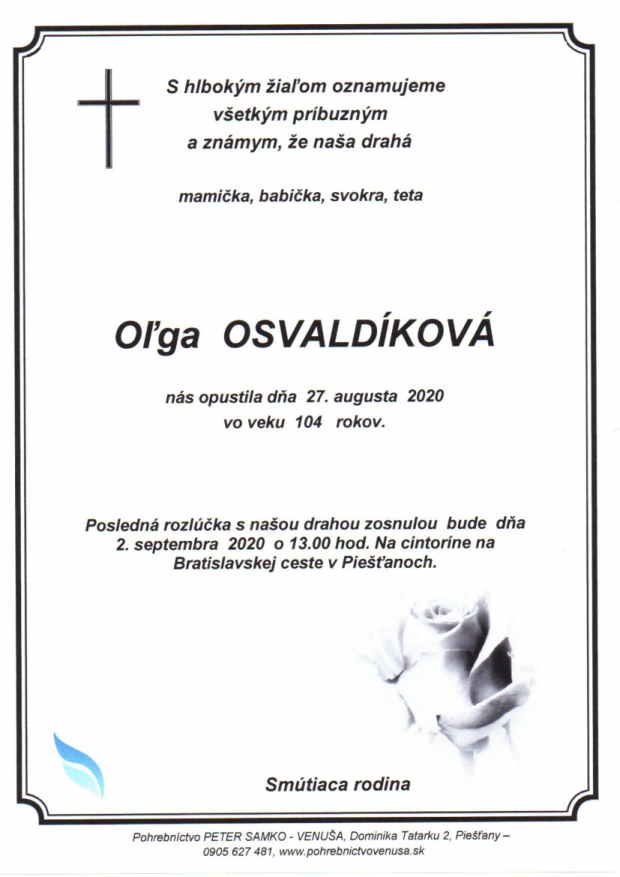 S hlbokým žiaľom oznamujeme všetkým príbuzným a známym, že naša drahá

mamička, babička, svokra, teta

Oľga OSVALDÍKOVÁ

nás opustila dňa 27. augusta 2020 vo veku 104 rokov.

Posledná rozlúčka s našou drahou zosnulou bude dňa 2. septembra 2020 o 13.00 hod. Na cintoríne na Bratislavskej ceste v Piešťanoch.

Smútiaca rodina

Pohrebníctvo PETER SAMKO - VENUŠA, Dominika Tatarku 2, Piešťany – 0905 627 481, www.pohrebnictvovenusa.sk